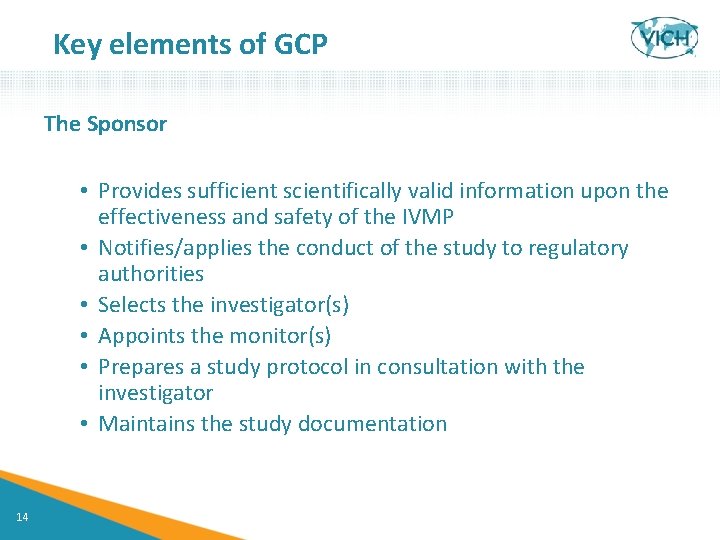 Key elements of GCP

VICH

The Sponsor

• Provides sufficient scientifically valid information upon the effectiveness and safety of the IVMP
• Notifies/applies the conduct of the study to regulatory authorities
• Selects the investigator(s)
• Appoints the monitor(s)
• Prepares a study protocol in consultation with the investigator
• Maintains the study documentation

14